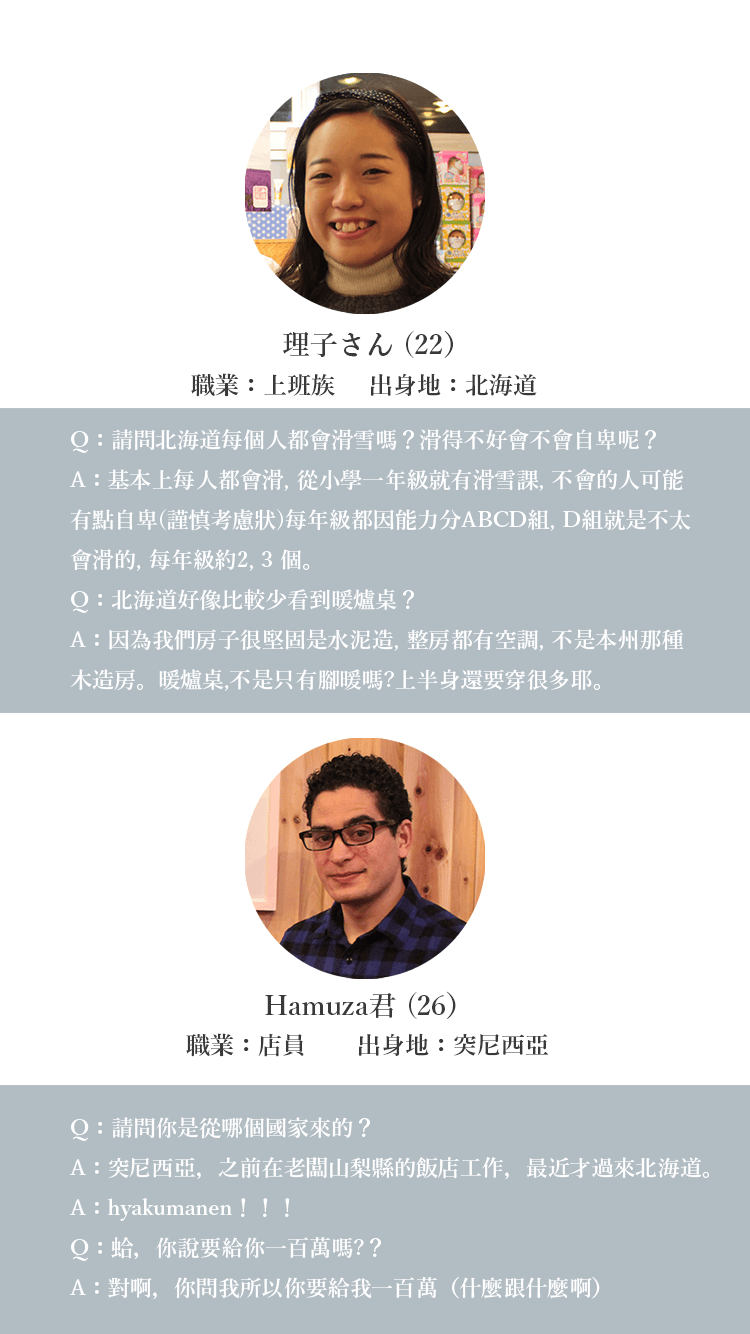 理子さん (22)
職業：上班族　出身地：北海道

Q：請問北海道每個人都會滑雪嗎？滑得不好會不會自卑呢？
A：基本上每人都會滑, 從小學一年級就有滑雪課, 不會的人可能有點自卑(謹慎考慮狀)每年級都因能力分ABCD組, D組就是不太會滑的, 每年級約2, 3 個。
Q：北海道好像比較少看到暖爐桌？
A：因為我們房子很堅固是水泥造, 整房都有空調, 不是本州那種木造房。暖爐桌,不是只有腳暖嗎?上半身還要穿很多耶。

Hamuza君 (26)
職業：店員　出身地：突尼西亞

Q：請問你是從哪個國家來的？
A：突尼西亞，之前在老闆山梨縣的飯店工作，最近才過來北海道。
A：hyakumanen！！！
Q：蛤，你說要給你一百萬嗎?？
A：對啊，你問我所以你要給我一百萬（什麼跟什麼啊）